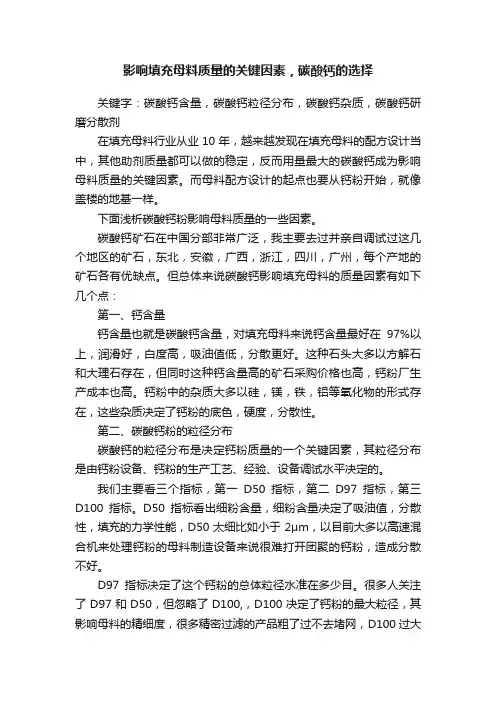 影响填充母料质量的关键因素，碳酸钙的选择

关键字：碳酸钙含量，碳酸钙粒径分布，碳酸钙杂质，碳酸钙研磨分散剂

在填充母料行业从业 10 年，越来越发现在填充母料的配方设计当中，其他助剂质量都可以做的稳定，反而用量最大的碳酸钙成为影响母料质量的关键因素。而母料配方设计的起点也要从钙粉开始，就像盖楼的地基一样。

下面浅析碳酸钙粉影响母料质量的一些因素。

碳酸钙矿石在中国分部非常广泛，我主要去过并亲自调试过这几个地区的矿石，东北，安徽，广西，浙江，四川，广州，每个产地的矿石各有优缺点。但总体来说碳酸钙影响填充母料的质量因素有如下几个点：

第一、钙含量

钙含量也就是碳酸钙含量，对填充母料来说钙含量最好在 97%以上，润滑好，白度高，吸油值低，分散更好。这种石头大多以方解石和大理石存在，但同时这种钙含量高的矿石采购价格也高，钙粉厂生产成本也高。钙粉中的杂质大多以硅，镁，铁，铝等氧化物的形式存在，这些杂质决定了钙粉的底色，硬度，分散性。

第二、碳酸钙粉的粒径分布

碳酸钙的粒径分布是决定钙粉质量的一个关键因素，其粒径分布是由钙粉设备、钙粉的生产工艺、经验、设备调试水平决定的。

我们主要看三个指标，第一 D50 指标，第二 D97 指标，第三 D100 指标。D50 指标看出细粉含量，细粉含量决定了吸油值，分散性，填充的力学性能，D50 太细比如小于 2μm，以目前大多以高速混合机来处理钙粉的母料制造设备来说很难打开团聚的钙粉，造成分散不好。

D97 指标决定了这个钙粉的总体粒径水准在多少目。很多人关注了 D97 和 D50，但忽略了 D100,，D100 决定了钙粉的最大粒径，其影响母料的精细度，很多精密过滤的产品粗了过不去堵网，D100 过大